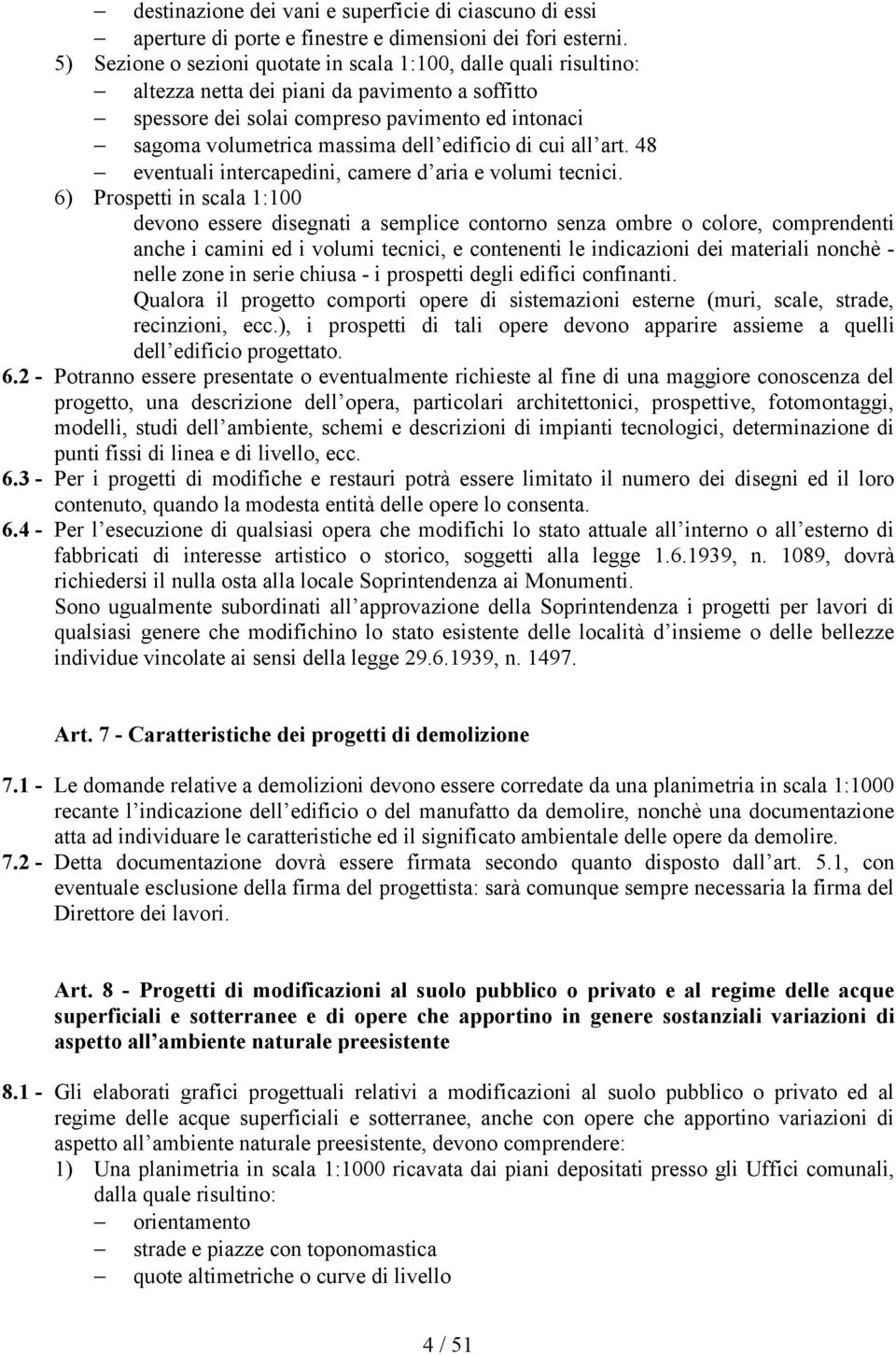 – destinazione dei vani e superficie di ciascuno di essi
– aperture di porte e finestre e dimensioni dei fori esterni.
5) Sezione o sezioni quotate in scala 1:100, dalle quali risultino:
– altezza netta dei piani da pavimento a soffitto
– spessore dei solai compreso pavimento ed intonaci
– sagoma volumetrica massima dell edificio di cui all art. 48
– eventuali intercapedini, camere d aria e volumi tecnici.
6) Prospetti in scala 1:100
devono essere disegnati a semplice contorno senza ombre o colore, comprendenti anche i camini ed i volumi tecnici, e contenenti le indicazioni dei materiali nonchè - nelle zone in serie chiusa - i prospetti degli edifici confinanti.
Qualora il progetto comporti opere di sistemazioni esterne (muri, scale, strade, recinzioni, ecc.), i prospetti di tali opere devono apparire assieme a quelli dell edificio progettato.
6.2 - Potranno essere presentate o eventualmente richieste al fine di una maggiore conoscenza del progetto, una descrizione dell opera, particolari architettonici, prospettive, fotomontaggi, modelli, studi dell ambiente, schemi e descrizioni di impianti tecnologici, determinazione di punti fissi di linea e di livello, ecc.
6.3 - Per i progetti di modifiche e restauri potrà essere limitato il numero dei disegni ed il loro contenuto, quando la modesta entità delle opere lo consenta.
6.4 - Per l esecuzione di qualsiasi opera che modifichi lo stato attuale all interno o all esterno di fabbricati di interesse artistico o storico, soggetti alla legge 1.6.1939, n. 1089, dovrà richiedersi il nulla osta alla locale Soprintendenza ai Monumenti.
Sono ugualmente subordinati all approvazione della Soprintendenza i progetti per lavori di qualsiasi genere che modifichino lo stato esistente delle località d insieme o delle bellezze individue vincolate ai sensi della legge 29.6.1939, n. 1497.

Art. 7 - Caratteristiche dei progetti di demolizione

7.1 - Le domande relative a demolizioni devono essere corredate da una planimetria in scala 1:1000 recante l indicazione dell edificio o del manufatto da demolire, nonchè una documentazione atta ad individuare le caratteristiche ed il significato ambientale delle opere da demolire.
7.2 - Detta documentazione dovrà essere firmata secondo quanto disposto dall art. 5.1, con eventuale esclusione della firma del progettista: sarà comunque sempre necessaria la firma del Direttore dei lavori.

Art. 8 - Progetti di modificazioni al suolo pubblico o privato e al regime delle acque superficiali e sotterranee e di opere che apportino in genere sostanziali variazioni di aspetto all ambiente naturale preesistente

8.1 - Gli elaborati grafici progettuali relativi a modificazioni al suolo pubblico o privato ed al regime delle acque superficiali e sotterranee, anche con opere che apportino variazioni di aspetto all ambiente naturale preesistente, devono comprendere:
1) Una planimetria in scala 1:1000 ricavata dai piani depositati presso gli Uffici comunali, dalla quale risultino:
– orientamento
– strade e piazze con toponomastica
– quote altimetriche o curve di livello

4 / 51